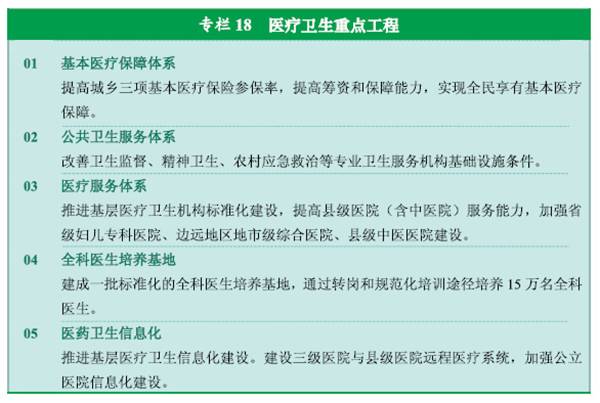 专栏 18　医疗卫生重点工程

01　基本医疗保障体系

提高城乡三项基本医疗保险参保率，提高筹资和保障能力，实现全民享有基本医疗保障。

02　公共卫生服务体系

改善卫生监督、精神卫生、农村应急救治等专业卫生服务机构基础设施条件。

03　医疗服务体系

推进基层医疗卫生机构标准化建设，提高县级医院（含中医院）服务能力，加强省级妇儿专科医院、边远地区地市级综合医院、县级中医医院建设。

04　全科医生培养基地

建成一批标准化的全科医生培养基地，通过转岗和规范化培训途径培养 15 万名全科医生。

05　医药卫生信息化

推进基层医疗卫生信息化建设。建设三级医院与县级医院远程医疗系统，加强公立医院信息化建设。